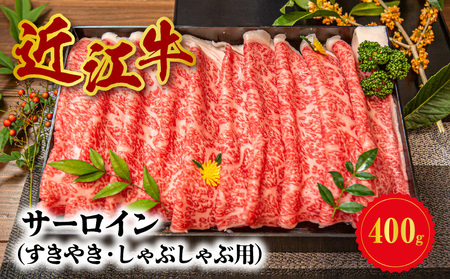 近江牛

サーロイン
(すきやき・しゃぶしゃぶ用)

400g